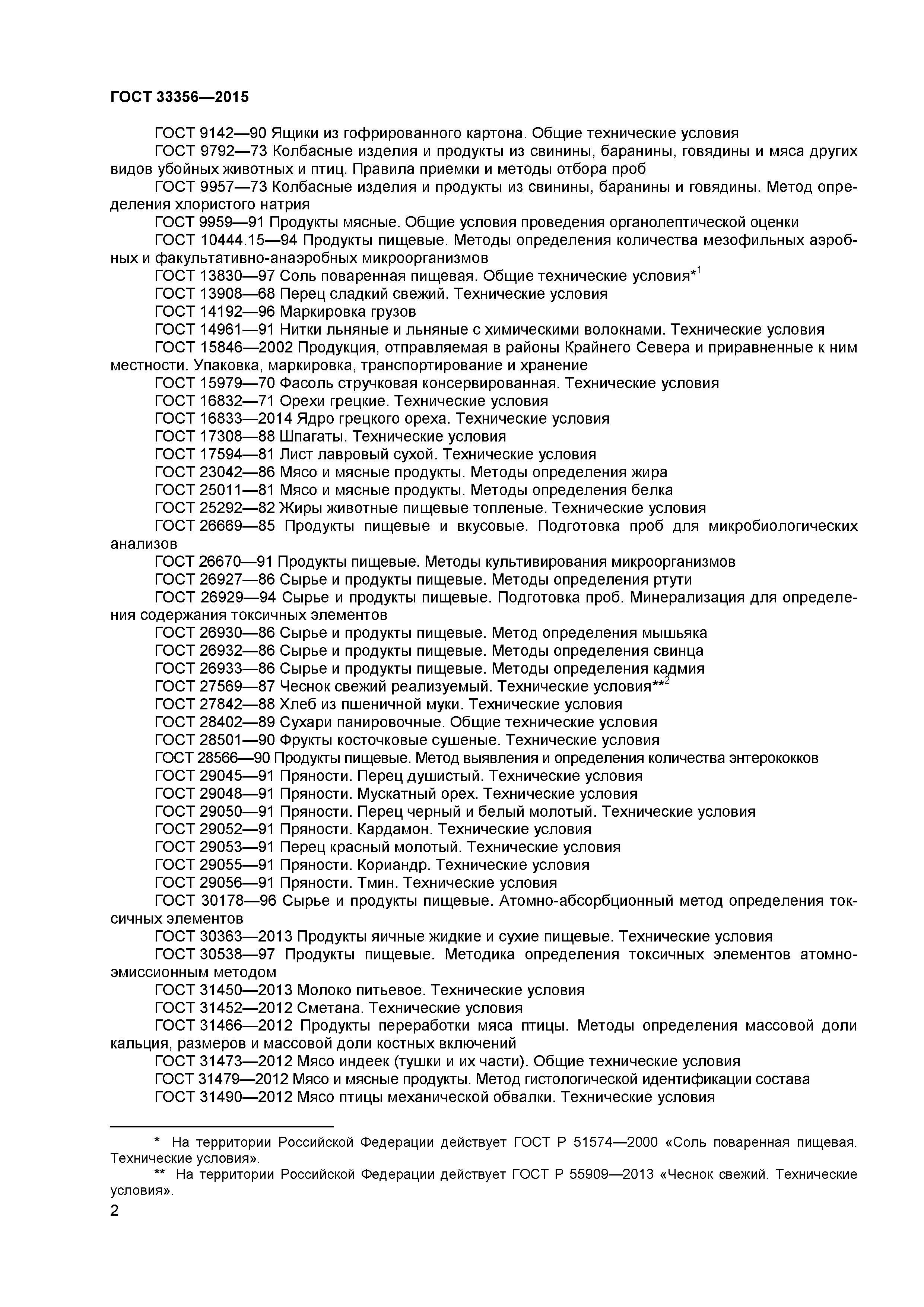 ГОСТ 33356—2015

ГОСТ 9142—90 Ящики из гофрированного картона. Общие технические условия

ГОСТ 9792—73 Колбасные изделия и продукты из свинины, баранины, говядины и мяса других видов убойных животных и птиц. Правила приемки и методы отбора проб

ГОСТ 9957—73 Колбасные изделия и продукты из свинины, баранины и говядины. Метод определения хлористого натрия

ГОСТ 9959—91 Продукты мясные. Общие условия проведения органолептической оценки

ГОСТ 10444.15—94 Продукты пищевые. Методы определения количества мезофильных аэробных и факультативно-анаэробных микроорганизмов

ГОСТ 13830—97 Соль поваренная пищевая. Общие технические условия*$^1$

ГОСТ 13908—68 Перец сладкий свежий. Технические условия

ГОСТ 14192—96 Маркировка грузов

ГОСТ 14961—91 Нитки льняные и льняные с химическими волокнами. Технические условия

ГОСТ 15846—2002 Продукция, отправляемая в районы Крайнего Севера и приравненные к ним местности. Упаковка, маркировка, транспортирование и хранение

ГОСТ 15979—70 Фасоль стручковая консервированная. Технические условия

ГОСТ 16832—71 Орехи грецкие. Технические условия

ГОСТ 16833—2014 Ядро грецкого ореха. Технические условия

ГОСТ 17308—88 Шпагаты. Технические условия

ГОСТ 17594—81 Лист лавровый сухой. Технические условия

ГОСТ 23042—86 Мясо и мясные продукты. Методы определения жира

ГОСТ 25011—81 Мясо и мясные продукты. Методы определения белка

ГОСТ 25292—82 Жиры животные пищевые топленые. Технические условия

ГОСТ 26669—85 Продукты пищевые и вкусовые. Подготовка проб для микробиологических анализов

ГОСТ 26670—91 Продукты пищевые. Методы культивирования микроорганизмов

ГОСТ 26927—86 Сырье и продукты пищевые. Методы определения ртути

ГОСТ 26929—94 Сырье и продукты пищевые. Подготовка проб. Минерализация для определения содержания токсичных элементов

ГОСТ 26930—86 Сырье и продукты пищевые. Метод определения мышьяка

ГОСТ 26932—86 Сырье и продукты пищевые. Методы определения свинца

ГОСТ 26933—86 Сырье и продукты пищевые. Методы определения кадмия

ГОСТ 27569—87 Чеснок свежий реализуемый. Технические условия**$^2$

ГОСТ 27842—88 Хлеб из пшеничной муки. Технические условия

ГОСТ 28402—89 Сухари панировочные. Общие технические условия

ГОСТ 28501—90 Фрукты косточковые сушеные. Технические условия

ГОСТ 28566—90 Продукты пищевые. Метод выявления и определения количества энтерококков

ГОСТ 29045—91 Пряности. Перец душистый. Технические условия

ГОСТ 29048—91 Пряности. Мускатный орех. Технические условия

ГОСТ 29050—91 Пряности. Перец черный и белый молотый. Технические условия

ГОСТ 29052—91 Пряности. Кардамон. Технические условия

ГОСТ 29053—91 Перец красный молотый. Технические условия

ГОСТ 29055—91 Пряности. Кориандр. Технические условия

ГОСТ 29056—91 Пряности. Тмин. Технические условия

ГОСТ 30178—96 Сырье и продукты пищевые. Атомно-абсорбционный метод определения токсичных элементов

ГОСТ 30363—2013 Продукты яичные жидкие и сухие пищевые. Технические условия

ГОСТ 30538—97 Продукты пищевые. Методика определения токсичных элементов атомно-эмиссионным методом

ГОСТ 31450—2013 Молоко питьевое. Технические условия

ГОСТ 31452—2012 Сметана. Технические условия

ГОСТ 31466—2012 Продукты переработки мяса птицы. Методы определения массовой доли кальция, размеров и массовой доли костных включений

ГОСТ 31473—2012 Мясо индеек (тушки и их части). Общие технические условия

ГОСТ 31479—2012 Мясо и мясные продукты. Метод гистологической идентификации состава

ГОСТ 31490—2012 Мясо птицы механической обвалки. Технические условия

* На территории Российской Федерации действует ГОСТ Р 51574—2000 «Соль поваренная пищевая. Технические условия».

** На территории Российской Федерации действует ГОСТ Р 55909—2013 «Чеснок свежий. Технические условия».

2